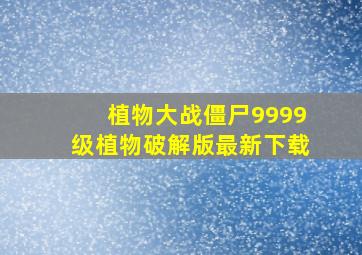 植物大战僵尸9999级植物破解版最新下载